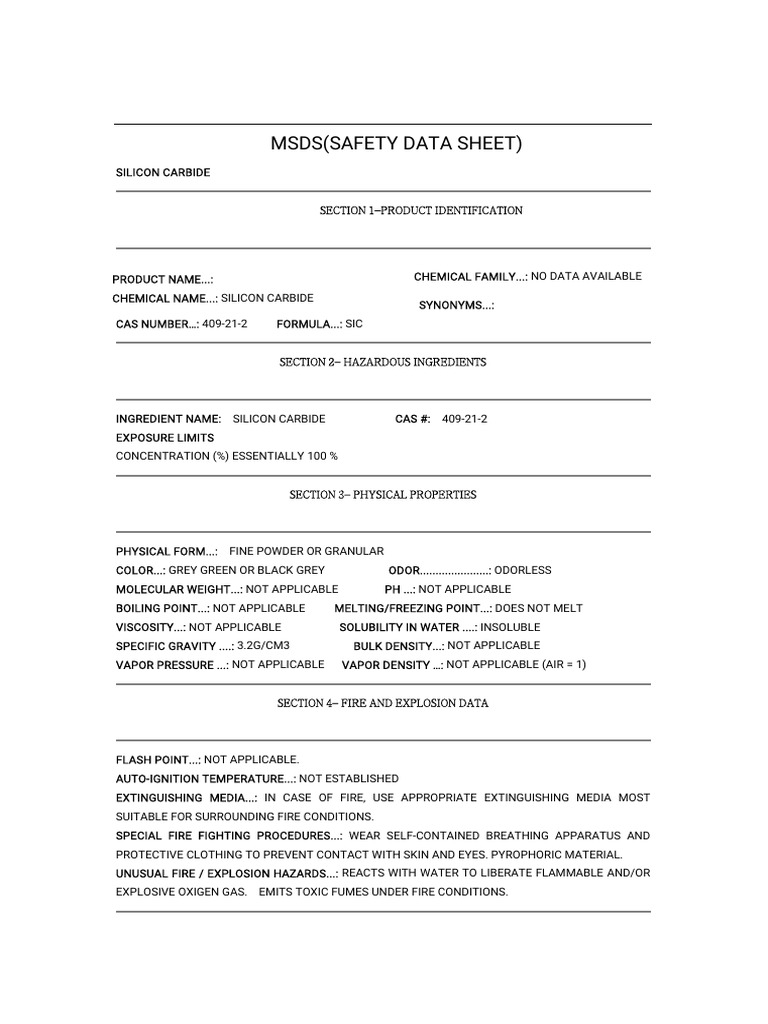 MSDS(SAFETY DATA SHEET)

SILICON CARBIDE

SECTION 1–PRODUCT IDENTIFICATION

PRODUCT NAME...:

CHEMICAL NAME...: SILICON CARBIDE

CAS NUMBER...: 409-21-2 FORMULA...: SIC

CHEMICAL FAMILY...: NO DATA AVAILABLE

SYNONYMS...:

SECTION 2– HAZARDOUS INGREDIENTS

INGREDIENT NAME: SILICON CARBIDE CAS #: 409-21-2

EXPOSURE LIMITS

CONCENTRATION (%) ESSENTIALLY 100 %

SECTION 3– PHYSICAL PROPERTIES

PHYSICAL FORM...: FINE POWDER OR GRANULAR

COLOR...: GREY GREEN OR BLACK GREY ODOR......................: ODORLESS

MOLECULAR WEIGHT...: NOT APPLICABLE PH ...: NOT APPLICABLE

BOILING POINT...: NOT APPLICABLE MELTING/FREEZING POINT...: DOES NOT MELT

VISCOSITY...: NOT APPLICABLE SOLUBILITY IN WATER ....: INSOLUBLE

SPECIFIC GRAVITY ....: 3.2G/CM3 BULK DENSITY...: NOT APPLICABLE

VAPOR PRESSURE ...: NOT APPLICABLE VAPOR DENSITY ...: NOT APPLICABLE (AIR = 1)

SECTION 4– FIRE AND EXPLOSION DATA

FLASH POINT...: NOT APPLICABLE.

AUTO-IGNITION TEMPERATURE...: NOT ESTABLISHED

EXTINGUISHING MEDIA...: IN CASE OF FIRE, USE APPROPRIATE EXTINGUISHING MEDIA MOST SUITABLE FOR SURROUNDING FIRE CONDITIONS.

SPECIAL FIRE FIGHTING PROCEDURES...: WEAR SELF-CONTAINED BREATHING APPARATUS AND PROTECTIVE CLOTHING TO PREVENT CONTACT WITH SKIN AND EYES. PYROPHORIC MATERIAL.

UNUSUAL FIRE / EXPLOSION HAZARDS...: REACTS WITH WATER TO LIBERATE FLAMMABLE AND/OR EXPLOSIVE OXIGEN GAS. EMITS TOXIC FUMES UNDER FIRE CONDITIONS.